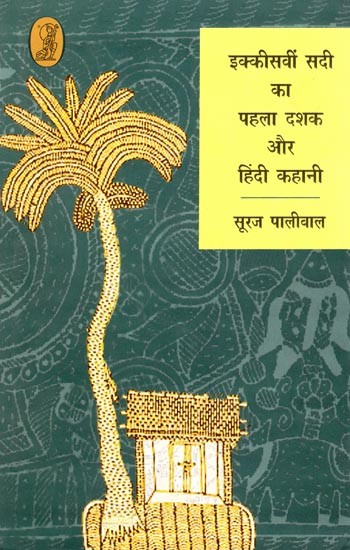 इक्कीसवीं सदी का पहला दशक और हिंदी कहानी

सूरज पालीवाल